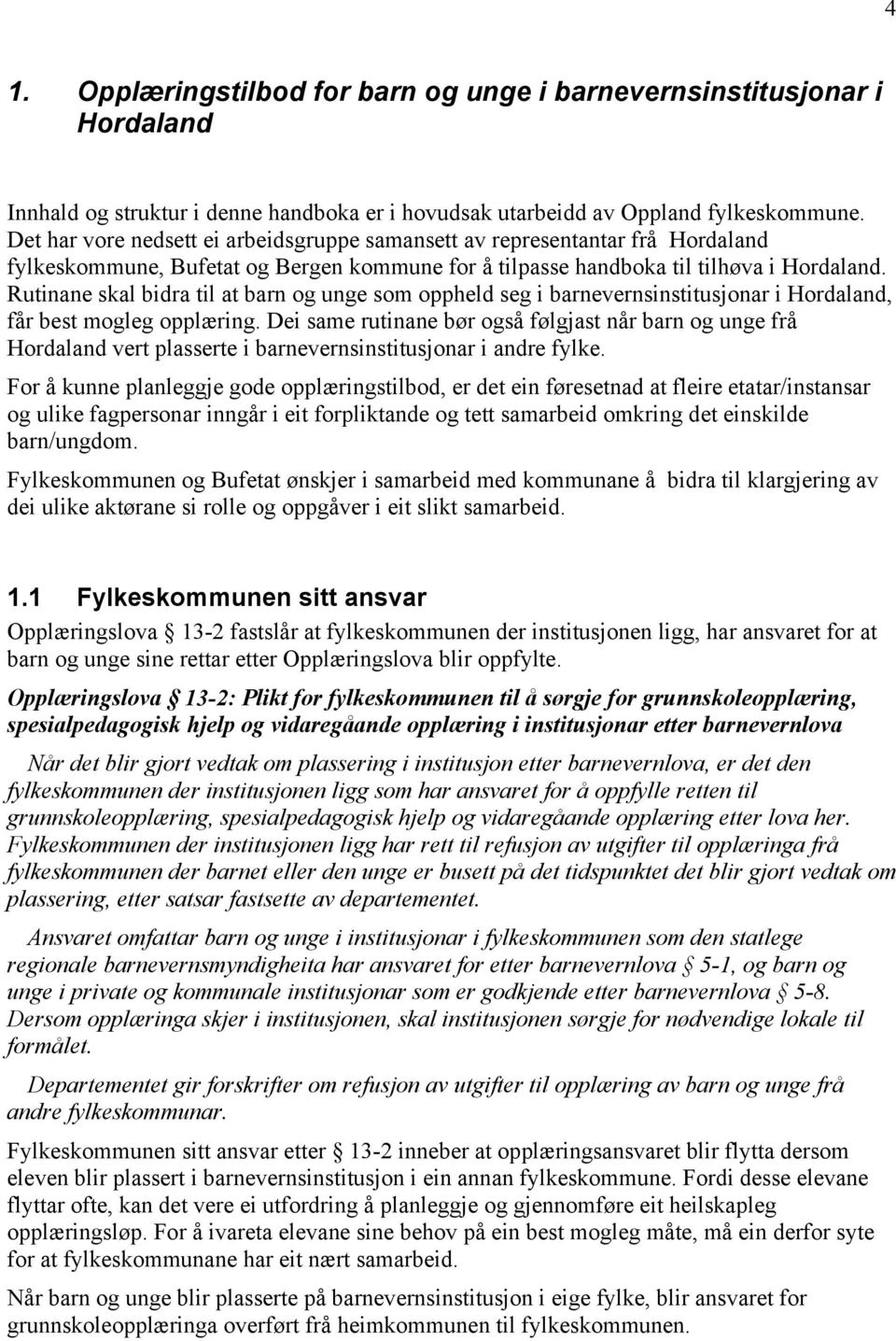 4

1. Opplæringstilbod for barn og unge i barnevernsinstitusjonar i Hordaland

Innhald og struktur i denne handboka er i hovudsak utarbeidd av Oppland fylkeskommune. Det har vore nedsett ei arbeidsgruppe samansett av representantar frå Hordaland fylkeskommune, Bufetat og Bergen kommune for å tilpasse handboka til tilhøva i Hordaland. Rutinane skal bidra til at barn og unge som oppheld seg i barnevernsinstitusjonar i Hordaland, får best mogleg opplæring. Dei same rutinane bør også følgjast når barn og unge frå Hordaland vert plasserte i barnevernsinstitusjonar i andre fylke.

For å kunne planleggje gode opplæringstilbod, er det ein føresetnad at fleire etatar/instansar og ulike fagpersonar inngår i eit forpliktande og tett samarbeid omkring det einskilde barn/ungdom.

Fylkeskommunen og Bufetat ønskjer i samarbeid med kommunane å bidra til klargjering av dei ulike aktørane si rolle og oppgåver i eit slikt samarbeid.

1.1 Fylkeskommunen sitt ansvar

Opplæringslova § 13-2 fastslår at fylkeskommunen der institusjonen ligg, har ansvaret for at barn og unge sine rettar etter Opplæringslova blir oppfylte.

Opplæringslova § 13-2: Plikt for fylkeskommunen til å sørgje for grunnskoleopplæring, spesialpedagogisk hjelp og vidaregåande opplæring i institusjonar etter barnevernlova

Når det blir gjort vedtak om plassering i institusjon etter barnevernlova, er det den fylkeskommunen der institusjonen ligg som har ansvaret for å oppfylle retten til grunnskoleopplæring, spesialpedagogisk hjelp og vidaregåande opplæring etter lova her. Fylkeskommunen der institusjonen ligg har rett til refusjon av utgifter til opplæringa frå fylkeskommunen der barnet eller den unge er busett på det tidspunktet det blir gjort vedtak om plassering, etter satsar fastsette av departementet.

Ansvaret omfattar barn og unge i institusjonar i fylkeskommunen som den statlege regionale barnevernsmyndigheita har ansvaret for etter barnevernlova § 5-1, og barn og unge i private og kommunale institusjonar som er godkjende etter barnevernlova § 5-8. Dersom opplæringa skjer i institusjonen, skal institusjonen sørgje for nødvendige lokale til formålet.

Departementet gir forskrifter om refusjon av utgifter til opplæring av barn og unge frå andre fylkeskommunar.

Fylkeskommunen sitt ansvar etter § 13-2 inneber at opplæringsansvaret blir flytta dersom eleven blir plassert i barnevernsinstitusjon i ein annan fylkeskommune. Fordi desse elevane flyttar ofte, kan det vere ei utfordring å planleggje og gjennomføre eit heilskapleg opplæringsløp. For å ivareta elevane sine behov på ein best mogleg måte, må ein derfor syte for at fylkeskommunane har eit nært samarbeid.

Når barn og unge blir plasserte på barnevernsinstitusjon i eige fylke, blir ansvaret for grunnskoleopplæringa overført frå heimkommunen til fylkeskommunen.